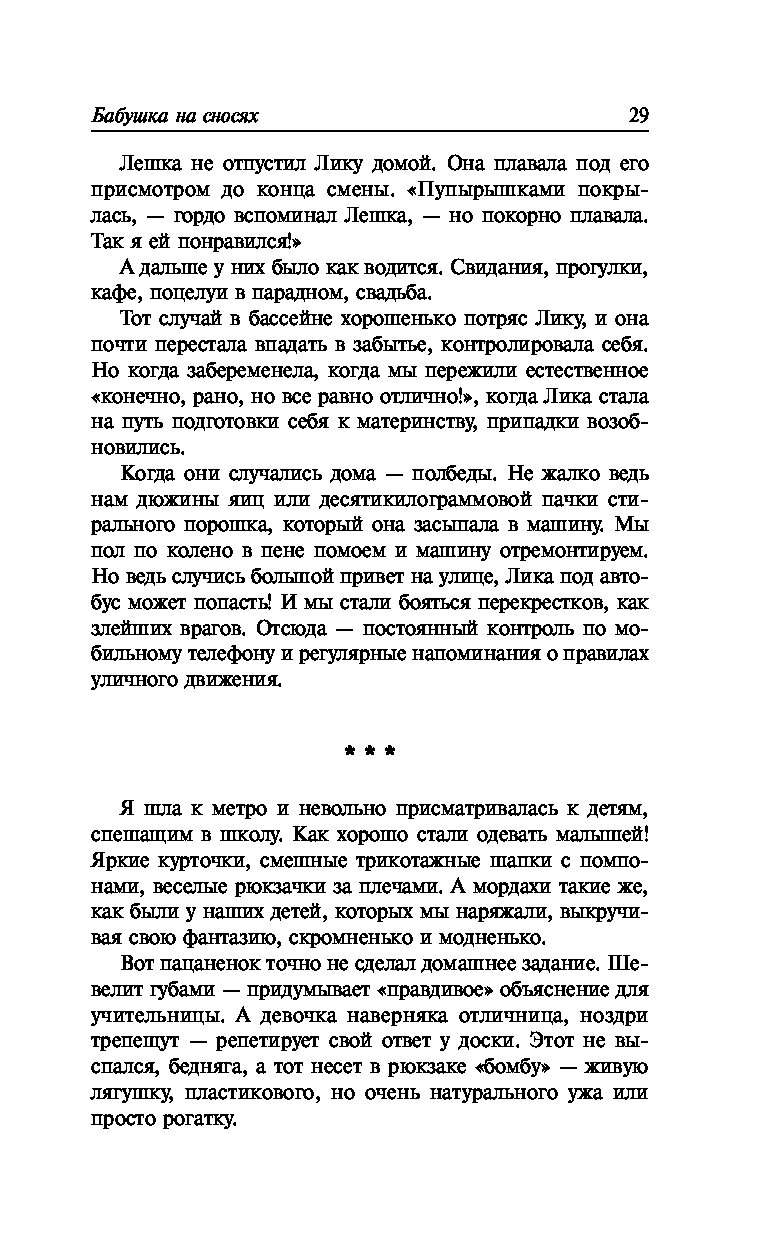 Бабушка на сносях 29

Лешка не отпустил Лику домой. Она плавала под его присмотром до конца смены. «Пупырышками покрылась, — гордо вспоминал Лешка, — но покорно плавала. Так я ей понравился!»

А дальше у них было как водится. Свидания, прогулки, кафе, поцелуи в парадном, свадьба.

Тот случай в бассейне хорошенько потряс Лику, и она почти перестала впадать в забытье, контролировала себя. Но когда забеременела, когда мы пережили естественное «конечно, рано, но все равно отлично!», когда Лика стала на путь подготовки себя к материнству, припадки возобновились.

Когда они случались дома — полбеды. Не жалко ведь нам дюжины яиц или десятикилограммовой пачки стирального порошка, который она засыпала в машину. Мы пол по колено в пене помоем и машину отремонтируем. Но ведь случись большой привет на улице, Лика под автобус может попасть! И мы стали бояться перекрестков, как злейших врагов. Отсюда — постоянный контроль по мобильному телефону и регулярные напоминания о правилах уличного движения.

* * *

Я шла к метро и невольно присматривалась к детям, спешащим в школу. Как хорошо стали одевать малышей! Яркие курточки, смешные трикотажные шапки с помпонами, веселые рюкзачки за плечами. А мордахи такие же, как были у наших детей, которых мы наряжали, выкручивая свою фантазию, скромненько и модненько.

Вот пацаненок точно не сделал домашнее задание. Шевелит губами — придумывает «правдивое» объяснение для учительницы. А девочка наверняка отличница, ноздри трепещут — репетирует свой ответ у доски. Этот не выспался, бедняга, а тот несет в рюкзаке «бомбу» — живую лягушку, пластикового, но очень натурального ужа или просто рогатку.